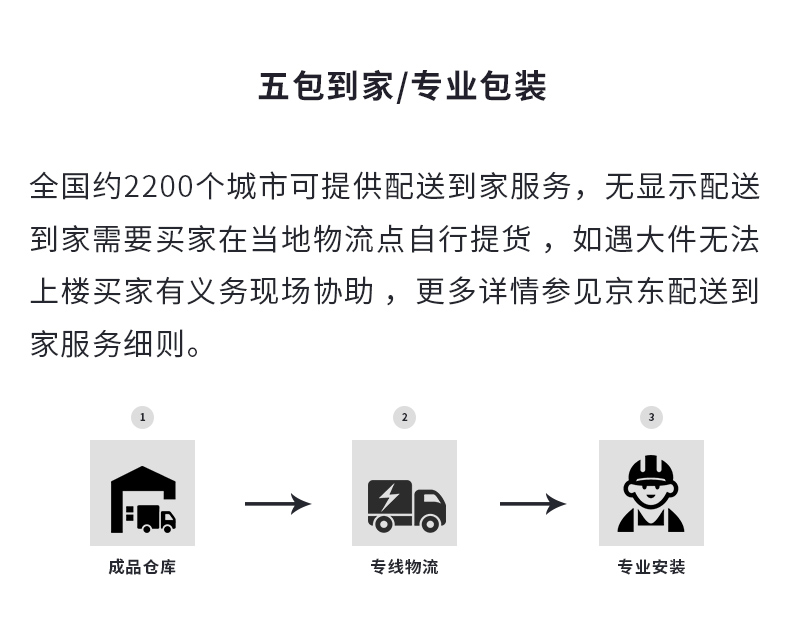 五包到家/专业包装

全国约2200个城市可提供配送到家服务，无显示配送到家需要买家在当地物流点自行提货，如遇大件无法上楼买家有义务现场协助，更多详情参见京东配送到家服务细则。

1
成品仓库

2
专线物流

3
专业安装